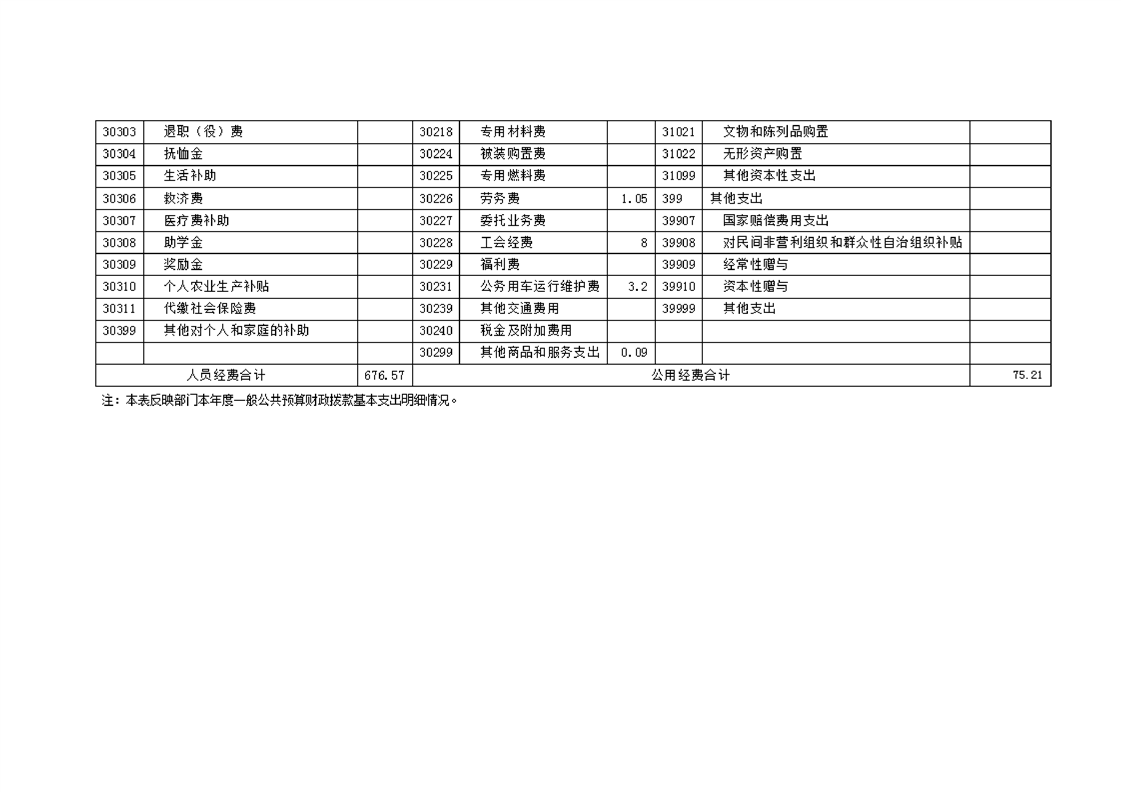 | 30303 | 退职（役）费 |  | 30218 | 专用材料费 |  | 31021 | 文物和陈列品购置 |  |
|---|---|---|---|---|---|---|---|---|
| 30304 | 抚恤金 |  | 30224 | 被装购置费 |  | 31022 | 无形资产购置 |  |
| 30305 | 生活补助 |  | 30225 | 专用燃料费 |  | 31099 | 其他资本性支出 |  |
| 30306 | 救济费 |  | 30226 | 劳务费 | 1.05 | 399 | 其他支出 |  |
| 30307 | 医疗费补助 |  | 30227 | 委托业务费 |  | 39907 | 国家赔偿费用支出 |  |
| 30308 | 助学金 |  | 30228 | 工会经费 | 8 | 39908 | 对民间非营利组织和群众性自治组织补贴 |  |
| 30309 | 奖励金 |  | 30229 | 福利费 |  | 39909 | 经常性赠与 |  |
| 30310 | 个人农业生产补贴 |  | 30231 | 公务用车运行维护费 | 3.2 | 39910 | 资本性赠与 |  |
| 30311 | 代缴社会保险费 |  | 30239 | 其他交通费用 |  | 39999 | 其他支出 |  |
| 30399 | 其他对个人和家庭的补助 |  | 30240 | 税金及附加费用 |  |  |  |  |
|  |  |  | 30299 | 其他商品和服务支出 | 0.09 |  |  |  |
| 人员经费合计 |  | 676.57 | 公用经费合计 |  |  |  |  | 75.21 |

注：本表反映部门本年度一般公共预算财政拨款基本支出明细情况。